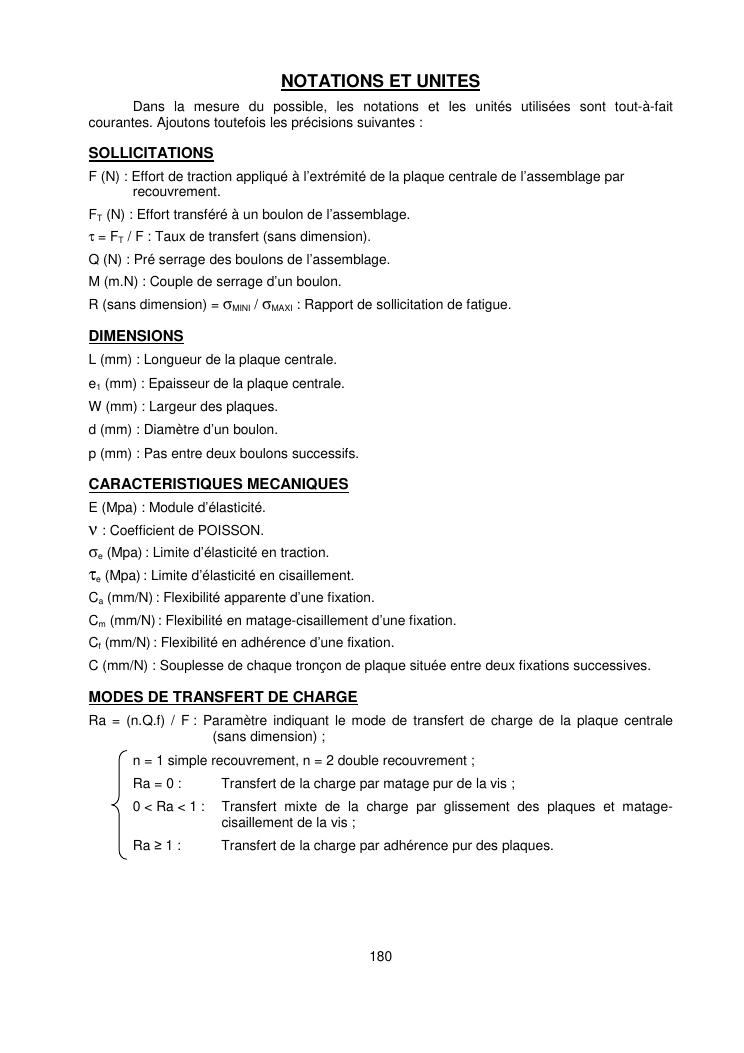 NOTATIONS ET UNITES

Dans la mesure du possible, les notations et les unités utilisées sont tout-à-fait courantes. Ajoutons toutefois les précisions suivantes :

SOLLICITATIONS

F (N) : Effort de traction appliqué à l'extrémité de la plaque centrale de l'assemblage par recouvrement.

$F_T$ (N) : Effort transféré à un boulon de l'assemblage.

$\tau = F_T / F$ : Taux de transfert (sans dimension).

Q (N) : Pré serrage des boulons de l'assemblage.

M (m.N) : Couple de serrage d'un boulon.

R (sans dimension) = $\sigma_{MINI} / \sigma_{MAXI}$ : Rapport de sollicitation de fatigue.

DIMENSIONS

L (mm) : Longueur de la plaque centrale.

$e_1$ (mm) : Epaisseur de la plaque centrale.

W (mm) : Largeur des plaques.

d (mm) : Diamètre d'un boulon.

p (mm) : Pas entre deux boulons successifs.

CARACTERISTIQUES MECANIQUES

E (Mpa) : Module d'élasticité.

$\nu$ : Coefficient de POISSON.

$\sigma_e$ (Mpa) : Limite d'élasticité en traction.

$\tau_e$ (Mpa) : Limite d'élasticité en cisaillement.

$C_a$ (mm/N) : Flexibilité apparente d'une fixation.

$C_m$ (mm/N) : Flexibilité en matage-cisaillement d'une fixation.

$C_f$ (mm/N) : Flexibilité en adhérence d'une fixation.

C (mm/N) : Souplesse de chaque tronçon de plaque située entre deux fixations successives.

MODES DE TRANSFERT DE CHARGE

Ra = (n.Q.f) / F : Paramètre indiquant le mode de transfert de charge de la plaque centrale (sans dimension) ;

n = 1 simple recouvrement, n = 2 double recouvrement ;

Ra = 0 : Transfert de la charge par matage pur de la vis ;

0 < Ra < 1 : Transfert mixte de la charge par glissement des plaques et matage-cisaillement de la vis ;

Ra ≥ 1 : Transfert de la charge par adhérence pur des plaques.

180